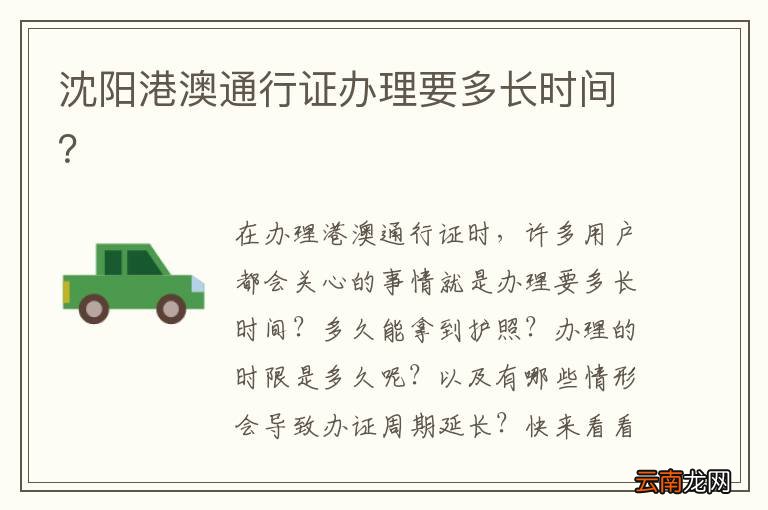 沈阳港澳通行证办理要多长时间？

在办理港澳通行证时，许多用户都会关心的事情就是办理要多长时间？多久能拿到护照？办理的时限是多久呢？以及有哪些情形会导致办证周期延长？快来看看

云南龙网